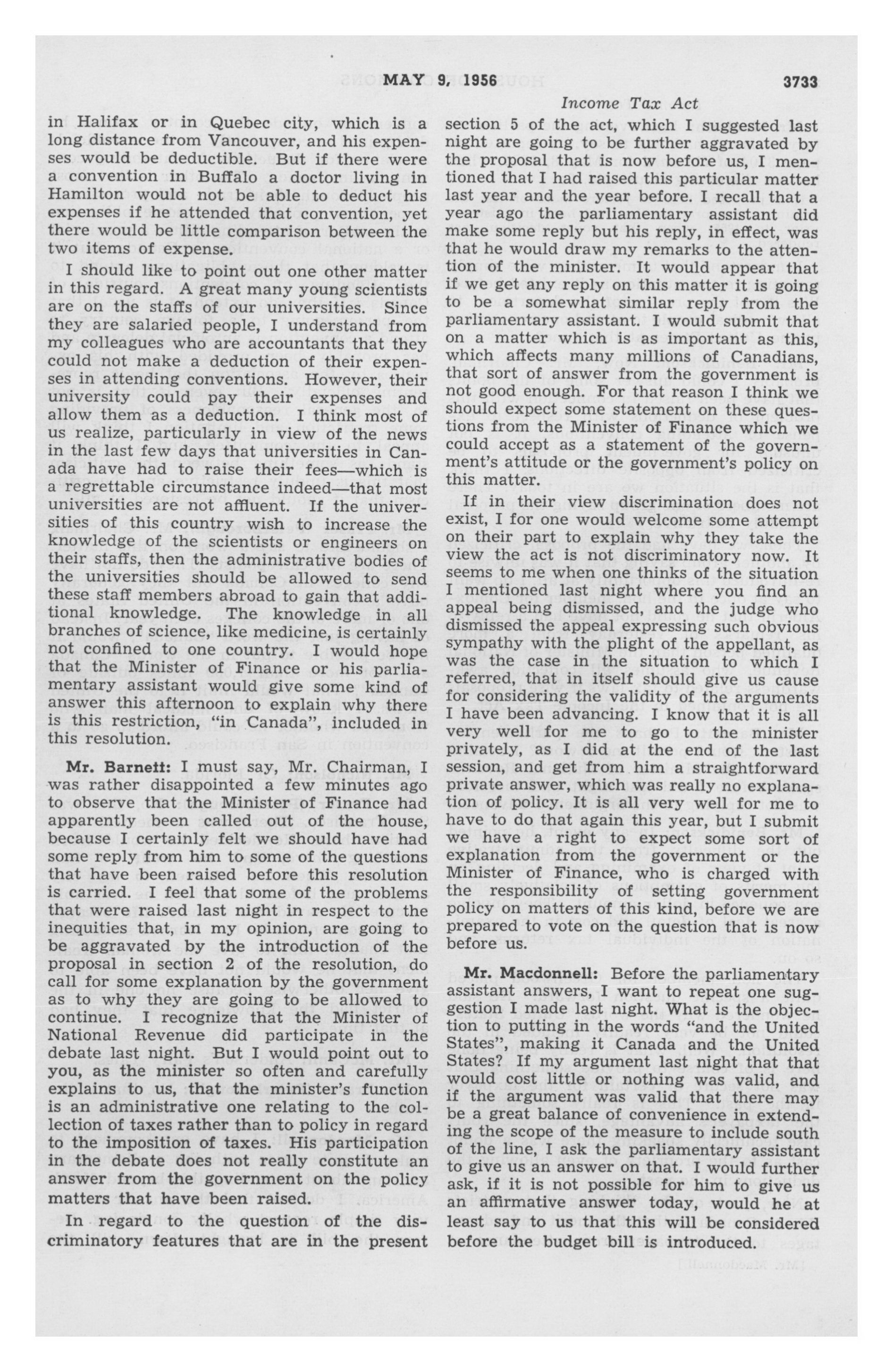 MAY 9, 1956 3733

Income Tax Act

in Halifax or in Quebec city, which is a long distance from Vancouver, and his expenses would be deductible. But if there were a convention in Buffalo a doctor living in Hamilton would not be able to deduct his expenses if he attended that convention, yet there would be little comparison between the two items of expense.

I should like to point out one other matter in this regard. A great many young scientists are on the staffs of our universities. Since they are salaried people, I understand from my colleagues who are accountants that they could not make a deduction of their expenses in attending conventions. However, their university could pay their expenses and allow them as a deduction. I think most of us realize, particularly in view of the news in the last few days that universities in Canada have had to raise their fees—which is a regrettable circumstance indeed—that most universities are not affluent. If the universities of this country wish to increase the knowledge of the scientists or engineers on their staffs, then the administrative bodies of the universities should be allowed to send these staff members abroad to gain that additional knowledge. The knowledge in all branches of science, like medicine, is certainly not confined to one country. I would hope that the Minister of Finance or his parliamentary assistant would give some kind of answer this afternoon to explain why there is this restriction, "in Canada", included in this resolution.

Mr. Barnett: I must say, Mr. Chairman, I was rather disappointed a few minutes ago to observe that the Minister of Finance had apparently been called out of the house, because I certainly felt we should have had some reply from him to some of the questions that have been raised before this resolution is carried. I feel that some of the problems that were raised last night in respect to the inequities that, in my opinion, are going to be aggravated by the introduction of the proposal in section 2 of the resolution, do call for some explanation by the government as to why they are going to be allowed to continue. I recognize that the Minister of National Revenue did participate in the debate last night. But I would point out to you, as the minister so often and carefully explains to us, that the minister's function is an administrative one relating to the collection of taxes rather than to policy in regard to the imposition of taxes. His participation in the debate does not really constitute an answer from the government on the policy matters that have been raised.

In regard to the question of the discriminatory features that are in the present section 5 of the act, which I suggested last night are going to be further aggravated by the proposal that is now before us, I mentioned that I had raised this particular matter last year and the year before. I recall that a year ago the parliamentary assistant did make some reply but his reply, in effect, was that he would draw my remarks to the attention of the minister. It would appear that if we get any reply on this matter it is going to be a somewhat similar reply from the parliamentary assistant. I would submit that on a matter which is as important as this, which affects many millions of Canadians, that sort of answer from the government is not good enough. For that reason I think we should expect some statement on these questions from the Minister of Finance which we could accept as a statement of the government's attitude or the government's policy on this matter.

If in their view discrimination does not exist, I for one would welcome some attempt on their part to explain why they take the view the act is not discriminatory now. It seems to me when one thinks of the situation I mentioned last night where you find an appeal being dismissed, and the judge who dismissed the appeal expressing such obvious sympathy with the plight of the appellant, as was the case in the situation to which I referred, that in itself should give us cause for considering the validity of the arguments I have been advancing. I know that it is all very well for me to go to the minister privately, as I did at the end of the last session, and get from him a straightforward private answer, which was really no explanation of policy. It is all very well for me to have to do that again this year, but I submit we have a right to expect some sort of explanation from the government or the Minister of Finance, who is charged with the responsibility of setting government policy on matters of this kind, before we are prepared to vote on the question that is now before us.

Mr. Macdonnell: Before the parliamentary assistant answers, I want to repeat one suggestion I made last night. What is the objection to putting in the words "and the United States", making it Canada and the United States? If my argument last night that that would cost little or nothing was valid, and if the argument was valid that there may be a great balance of convenience in extending the scope of the measure to include south of the line, I ask the parliamentary assistant to give us an answer on that. I would further ask, if it is not possible for him to give us an affirmative answer today, would he at least say to us that this will be considered before the budget bill is introduced.